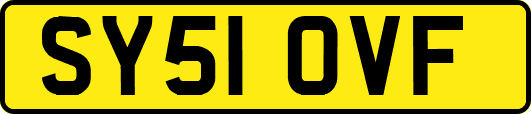 SY51 OVF